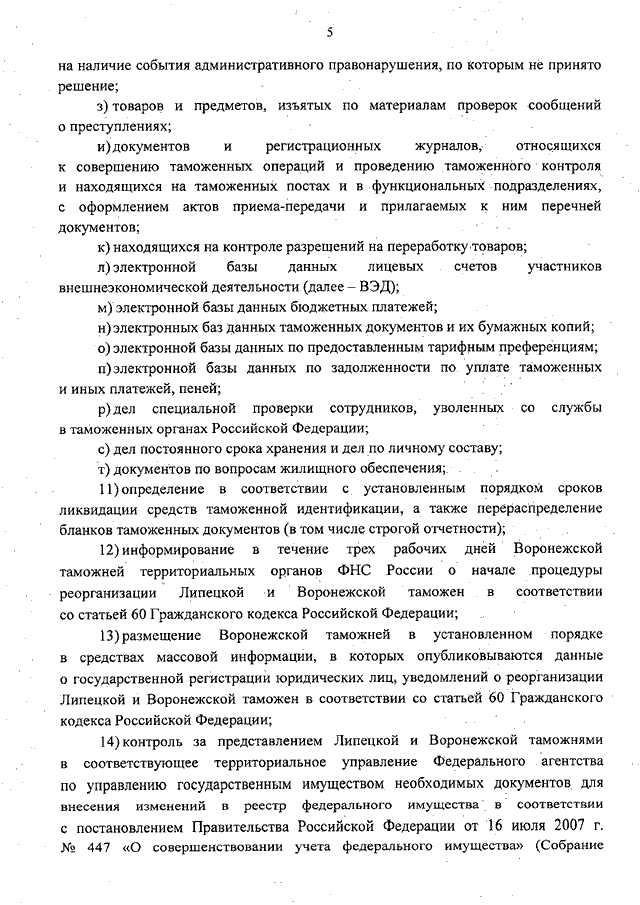 5

на наличие события административного правонарушения, по которым не принято решение;

з) товаров и предметов, изъятых по материалам проверок сообщений о преступлениях;

и) документов и регистрационных журналов, относящихся к совершению таможенных операций и проведению таможенного контроля и находящихся на таможенных постах и в функциональных подразделениях, с оформлением актов приема-передачи и прилагаемых к ним перечней документов;

к) находящихся на контроле разрешений на переработку товаров;

л) электронной базы данных лицевых счетов участников внешнеэкономической деятельности (далее – ВЭД);

м) электронной базы данных бюджетных платежей;

н) электронных баз данных таможенных документов и их бумажных копий;

о) электронной базы данных по предоставленным тарифным преференциям;

п) электронной базы данных по задолженности по уплате таможенных и иных платежей, пеней;

р) дел специальной проверки сотрудников, уволенных со службы в таможенных органах Российской Федерации;

с) дел постоянного срока хранения и дел по личному составу;

т) документов по вопросам жилищного обеспечения;

11) определение в соответствии с установленным порядком сроков ликвидации средств таможенной идентификации, а также перераспределение бланков таможенных документов (в том числе строгой отчетности);

12) информирование в течение трех рабочих дней Воронежской таможней территориальных органов ФНС России о начале процедуры реорганизации Липецкой и Воронежской таможен в соответствии со статьей 60 Гражданского кодекса Российской Федерации;

13) размещение Воронежской таможней в установленном порядке в средствах массовой информации, в которых опубликовываются данные о государственной регистрации юридических лиц, уведомлений о реорганизации Липецкой и Воронежской таможен в соответствии со статьей 60 Гражданского кодекса Российской Федерации;

14) контроль за представлением Липецкой и Воронежской таможнями в соответствующее территориальное управление Федерального агентства по управлению государственным имуществом необходимых документов для внесения изменений в реестр федерального имущества в соответствии с постановлением Правительства Российской Федерации от 16 июля 2007 г. № 447 «О совершенствовании учета федерального имущества» (Собрание